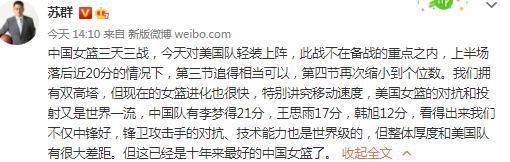 苏群

今天 14:10 来自 新版微博 weibo.com

中国女篮三天三战，今天对美国队轻装上阵，此战不在备战的重点之内，上半场落后近20分的情况下，第三节追得相当可以，第四节再次缩小到个位数。我们拥有双高塔，但现在的女篮进化也很快，特别讲究移动速度，美国女篮的对抗和投射又是世界一流，中国队有李梦得21分，王思雨17分，韩旭12分，看得出来我们不仅中锋好，锋卫攻击手的对抗、技术能力也是世界级的，但整体厚度和美国队有很大差距。但这已经是十年来最好的中国女篮了。 收起全文